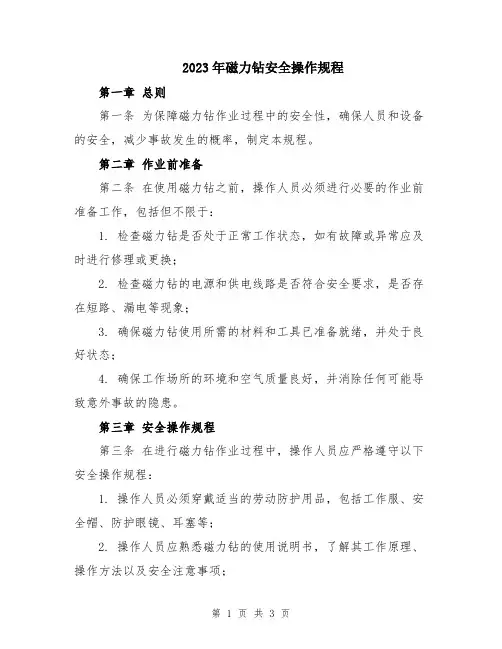 2023年磁力钻安全操作规程

第一章 总则

第一条 为保障磁力钻作业过程中的安全性，确保人员和设备的安全，减少事故发生的概率，制定本规程。

第二章 作业前准备

第二条 在使用磁力钻之前，操作人员必须进行必要的作业前准备工作，包括但不限于：

1. 检查磁力钻是否处于正常工作状态，如有故障或异常应及时进行修理或更换；

2. 检查磁力钻的电源和供电线路是否符合安全要求，是否存在短路、漏电等现象；

3. 确保磁力钻使用所需的材料和工具已准备就绪，并处于良好状态；

4. 确保工作场所的环境和空气质量良好，并消除任何可能导致意外事故的隐患。

第三章 安全操作规程

第三条 在进行磁力钻作业过程中，操作人员应严格遵守以下安全操作规程：

1. 操作人员必须穿戴适当的劳动防护用品，包括工作服、安全帽、防护眼镜、耳塞等；

2. 操作人员应熟悉磁力钻的使用说明书，了解其工作原理、操作方法以及安全注意事项；

第 1 页 共 3 页